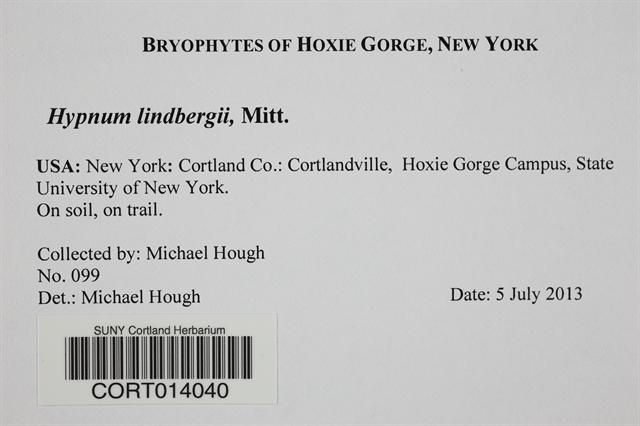 BRYOPHYTES OF HOXIE GORGE, NEW YORK

Hypnum lindbergii, Mitt.

USA: New York: Cortland Co.: Cortlandville, Hoxie Gorge Campus, State University of New York.
On soil, on trail.

Collected by: Michael Hough
No. 099
Det.: Michael Hough

Date: 5 July 2013

SUNY Cortland Herbarium
CORT014040